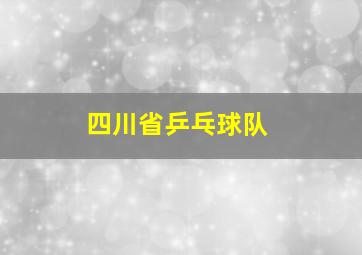 四川省乒乓球队